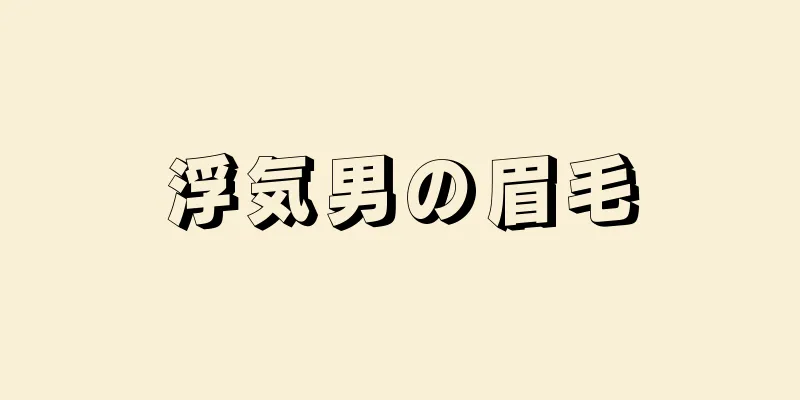 浮気男の眉毛